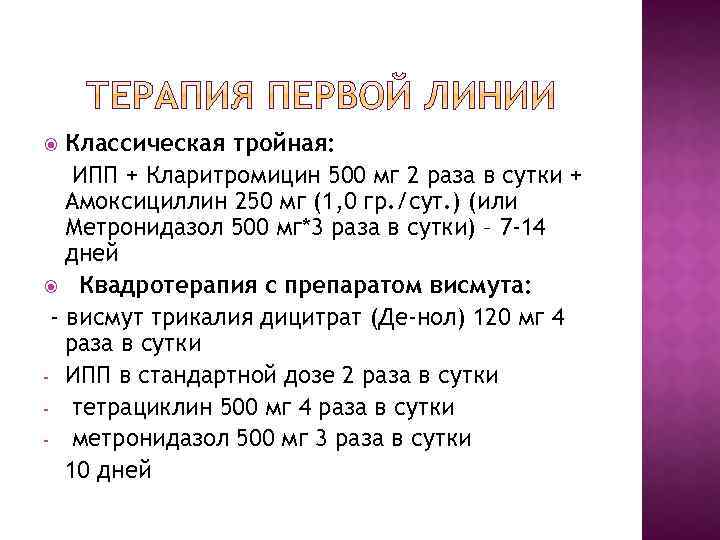 ТЕРАПИЯ ПЕРВОЙ ЛИНИИ

Классическая тройная:
ИПП + Кларитромицин 500 мг 2 раза в сутки + Амоксициллин 250 мг (1,0 гр./сут.) (или Метронидазол 500 мг*3 раза в сутки) – 7-14 дней

Квадротерапия с препаратом висмута:
- висмут трикалия дицитрат (Де-нол) 120 мг 4 раза в сутки
- ИПП в стандартной дозе 2 раза в сутки
- тетрациклин 500 мг 4 раза в сутки
- метронидазол 500 мг 3 раза в сутки
10 дней